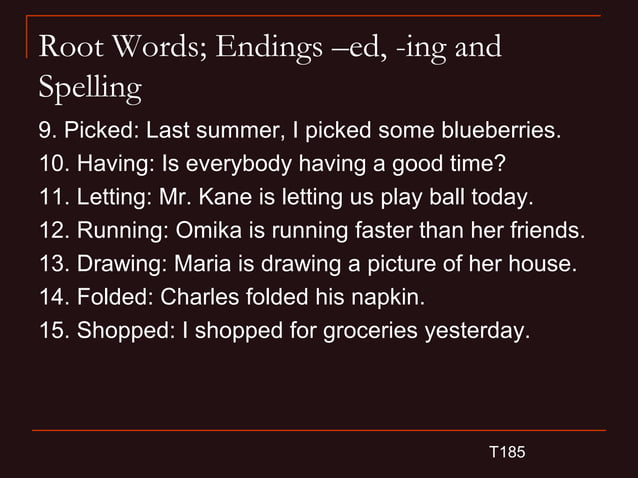 Root Words; Endings –ed, -ing and Spelling

9. Picked: Last summer, I picked some blueberries.
10. Having: Is everybody having a good time?
11. Letting: Mr. Kane is letting us play ball today.
12. Running: Omika is running faster than her friends.
13. Drawing: Maria is drawing a picture of her house.
14. Folded: Charles folded his napkin.
15. Shopped: I shopped for groceries yesterday.

T185